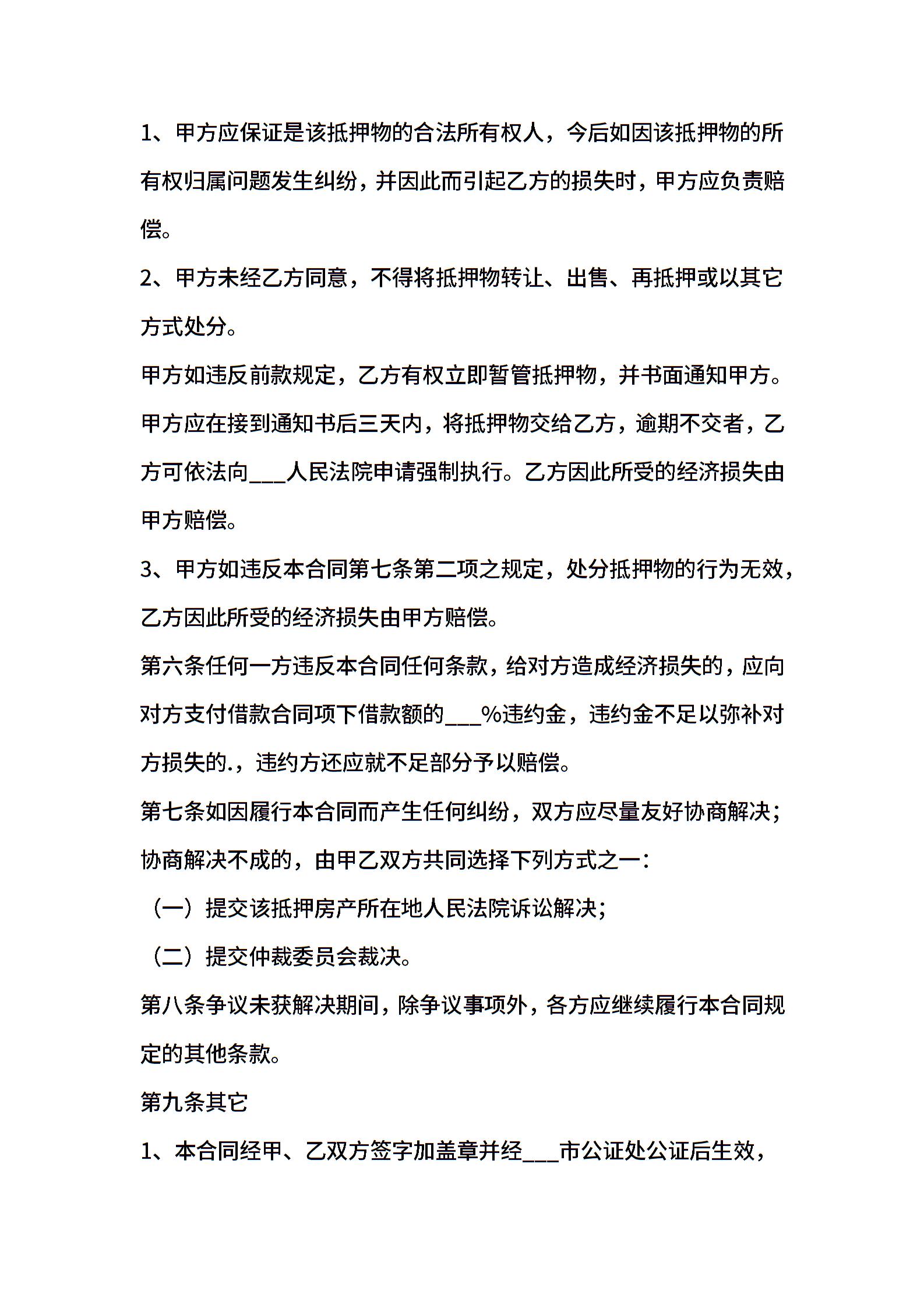 1、甲方应保证是该抵押物的合法所有权人，今后如因该抵押物的所有权归属问题发生纠纷，并因此而引起乙方的损失时，甲方应负责赔偿。

2、甲方未经乙方同意，不得将抵押物转让、出售、再抵押或以其它方式处分。

甲方如违反前款规定，乙方有权立即暂管抵押物，并书面通知甲方。甲方应在接到通知书后三天内，将抵押物交给乙方，逾期不交者，乙方可依法向___人民法院申请强制执行。乙方因此所受的经济损失由甲方赔偿。

3、甲方如违反本合同第七条第二项之规定，处分抵押物的行为无效，乙方因此所受的经济损失由甲方赔偿。

第六条任何一方违反本合同任何条款，给对方造成经济损失的，应向对方支付借款合同项下借款额的___%违约金，违约金不足以弥补对方损失的.，违约方还应就不足部分予以赔偿。

第七条如因履行本合同而产生任何纠纷，双方应尽量友好协商解决；协商解决不成的，由甲乙双方共同选择下列方式之一：

（一）提交该抵押房产所在地人民法院诉讼解决；

（二）提交仲裁委员会裁决。

第八条争议未获解决期间，除争议事项外，各方应继续履行本合同规定的其他条款。

第九条其它

1、本合同经甲、乙双方签字加盖章并经___市公证处公证后生效，